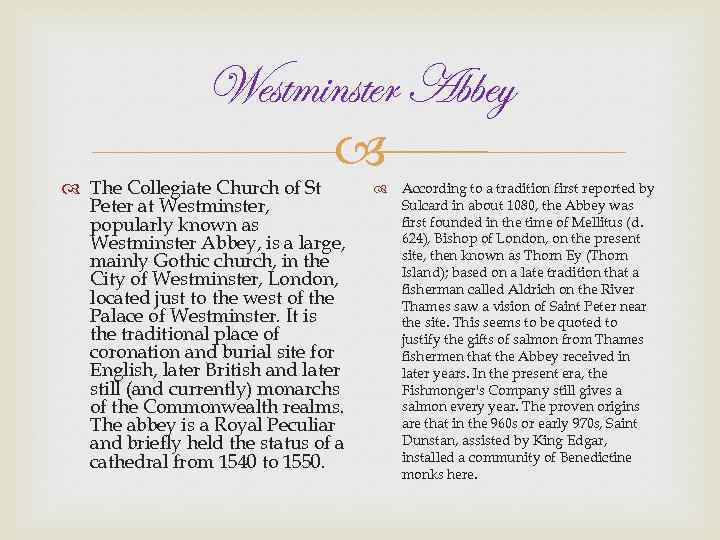 Westminster Abbey

The Collegiate Church of St Peter at Westminster, popularly known as Westminster Abbey, is a large, mainly Gothic church, in the City of Westminster, London, located just to the west of the Palace of Westminster. It is the traditional place of coronation and burial site for English, later British and later still (and currently) monarchs of the Commonwealth realms. The abbey is a Royal Peculiar and briefly held the status of a cathedral from 1540 to 1550.

According to a tradition first reported by Sulcard in about 1080, the Abbey was first founded in the time of Mellitus (d. 624), Bishop of London, on the present site, then known as Thorn Ey (Thorn Island); based on a late tradition that a fisherman called Aldrich on the River Thames saw a vision of Saint Peter near the site. This seems to be quoted to justify the gifts of salmon from Thames fishermen that the Abbey received in later years. In the present era, the Fishmonger's Company still gives a salmon every year. The proven origins are that in the 960s or early 970s, Saint Dunstan, assisted by King Edgar, installed a community of Benedictine monks here.